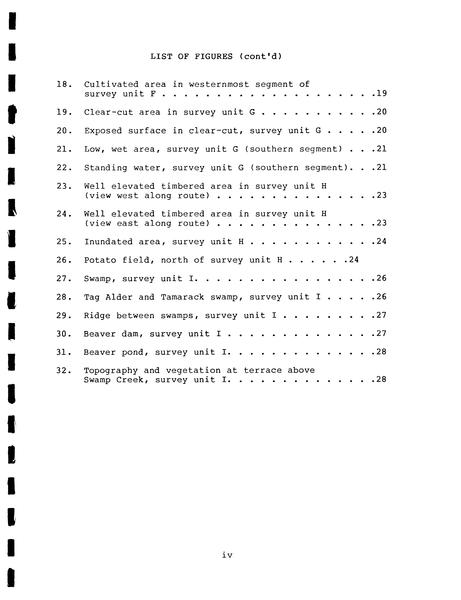 LIST OF FIGURES (cont'd)

18. Cultivated area in westernmost segment of survey unit F . . . . . . . . . . . . . . . . . . . .19

19. Clear-cut area in survey unit G . . . . . . . . . . .20

20. Exposed surface in clear-cut, survey unit G . . . . .20

21. Low, wet area, survey unit G (southern segment) . . .21

22. Standing water, survey unit G (southern segment). . .21

23. Well elevated timbered area in survey unit H (view west along route) . . . . . . . . . . . . . . .23

24. Well elevated timbered area in survey unit H (view east along route) . . . . . . . . . . . . . . .23

25. Inundated area, survey unit H . . . . . . . . . . . .24

26. Potato field, north of survey unit H . . . . . .24

27. Swamp, survey unit I. . . . . . . . . . . . . . . . .26

28. Tag Alder and Tamarack swamp, survey unit I . . . . .26

29. Ridge between swamps, survey unit I . . . . . . . . .27

30. Beaver dam, survey unit I . . . . . . . . . . . . . .27

31. Beaver pond, survey unit I. . . . . . . . . . . . . .28

32. Topography and vegetation at terrace above Swamp Creek, survey unit I. . . . . . . . . . . . . .28

iv